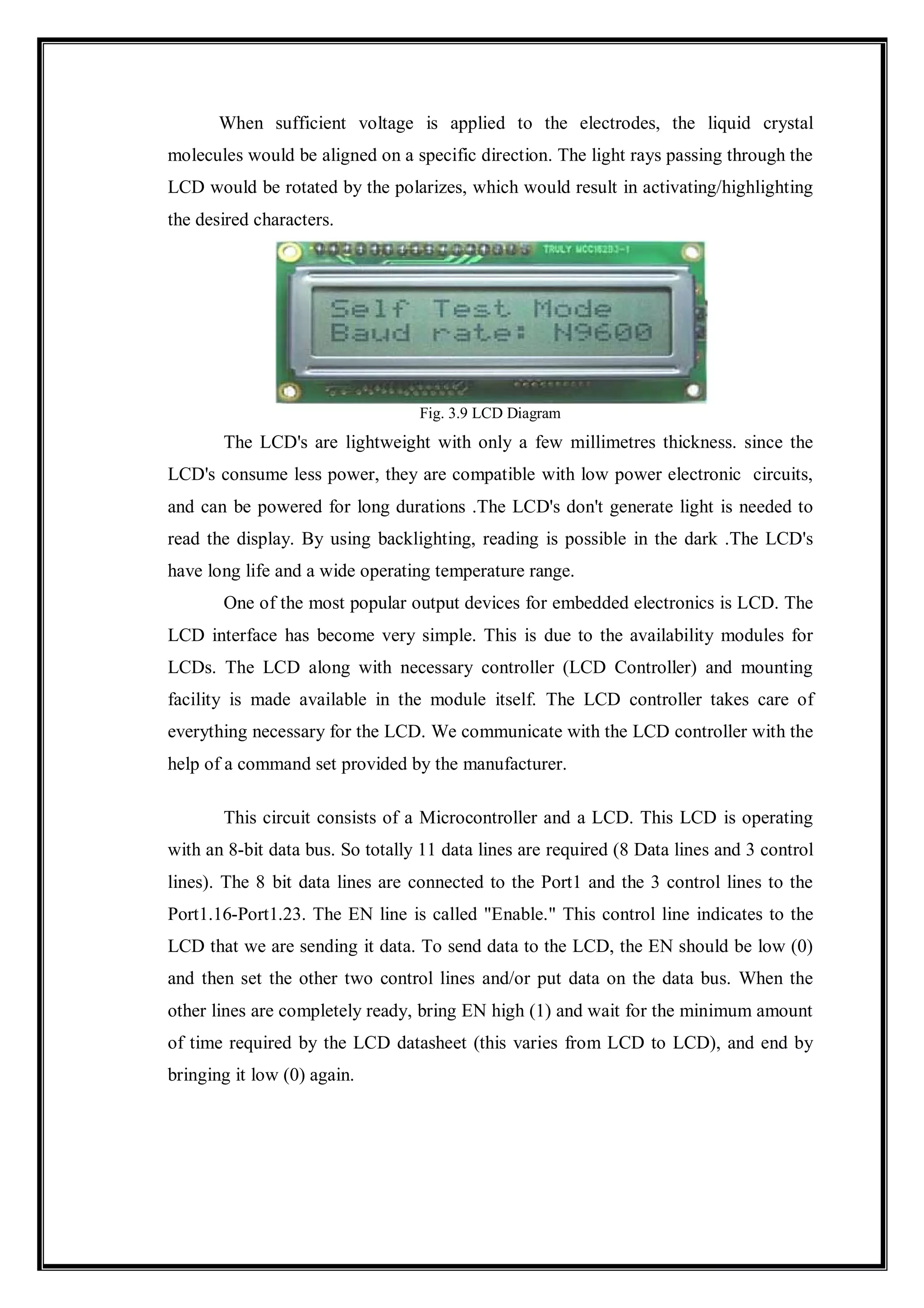 When sufficient voltage is applied to the electrodes, the liquid crystal molecules would be aligned on a specific direction. The light rays passing through the LCD would be rotated by the polarizes, which would result in activating/highlighting the desired characters.

TRULY MCC162B3-1

Self Test Mode
Baud rate: N9600

Fig. 3.9 LCD Diagram

The LCD's are lightweight with only a few millimetres thickness. since the LCD's consume less power, they are compatible with low power electronic circuits, and can be powered for long durations .The LCD's don't generate light is needed to read the display. By using backlighting, reading is possible in the dark .The LCD's have long life and a wide operating temperature range.

One of the most popular output devices for embedded electronics is LCD. The LCD interface has become very simple. This is due to the availability modules for LCDs. The LCD along with necessary controller (LCD Controller) and mounting facility is made available in the module itself. The LCD controller takes care of everything necessary for the LCD. We communicate with the LCD controller with the help of a command set provided by the manufacturer.

This circuit consists of a Microcontroller and a LCD. This LCD is operating with an 8-bit data bus. So totally 11 data lines are required (8 Data lines and 3 control lines). The 8 bit data lines are connected to the Port1 and the 3 control lines to the Port1.16-Port1.23. The EN line is called "Enable." This control line indicates to the LCD that we are sending it data. To send data to the LCD, the EN should be low (0) and then set the other two control lines and/or put data on the data bus. When the other lines are completely ready, bring EN high (1) and wait for the minimum amount of time required by the LCD datasheet (this varies from LCD to LCD), and end by bringing it low (0) again.